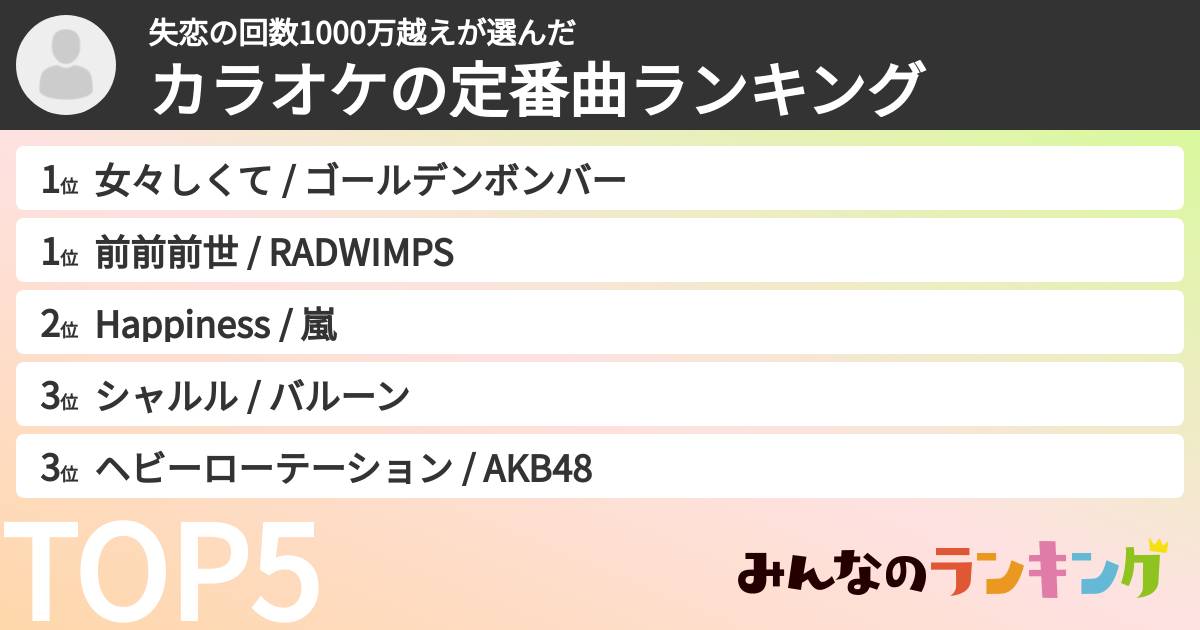 失恋の回数1000万越えが選んだ
カラオケの定番曲ランキング

1位 女々しくて / ゴールデンボンバー
1位 前前前世 / RADWIMPS
2位 Happiness / 嵐
3位 シャルル / バルーン
3位 ヘビーローテーション / AKB48

TOP5

みんなのランキング